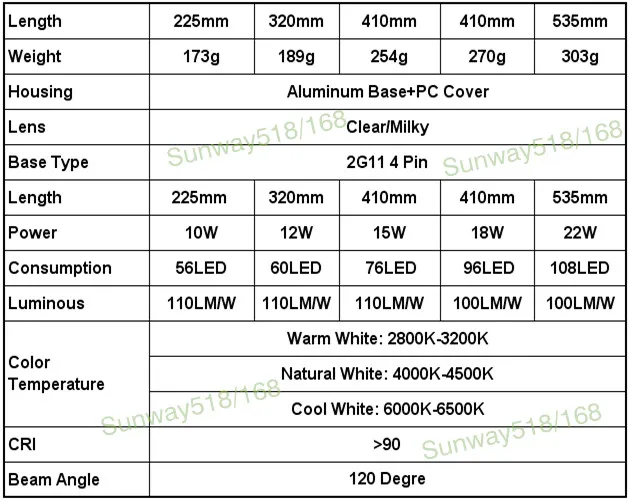 | Length | 225mm | 320mm | 410mm | 410mm | 535mm |
|---|---|---|---|---|---|
| Weight | 173g | 189g | 254g | 270g | 303g |
| Housing | Aluminum Base+PC Cover | | | | |
| Lens | Clear/Milky | | | | |
| Base Type | 2G11 4 Pin | | | | |
| Length | 225mm | 320mm | 410mm | 410mm | 535mm |
| Power | 10W | 12W | 15W | 18W | 22W |
| Consumption | 56LED | 60LED | 76LED | 96LED | 108LED |
| Luminous | 110LM/W | 110LM/W | 110LM/W | 100LM/W | 100LM/W |
| Color Temperature | Warm White: 2800K-3200K | | | | |
| | Natural White: 4000K-4500K | | | | |
| | Cool White: 6000K-6500K | | | | |
| CRI | >90 | | | | |
| Beam Angle | 120 Degre | | | | |

Sunway518/168
Sunway518/168
Sunway518/168
Sunway518/168